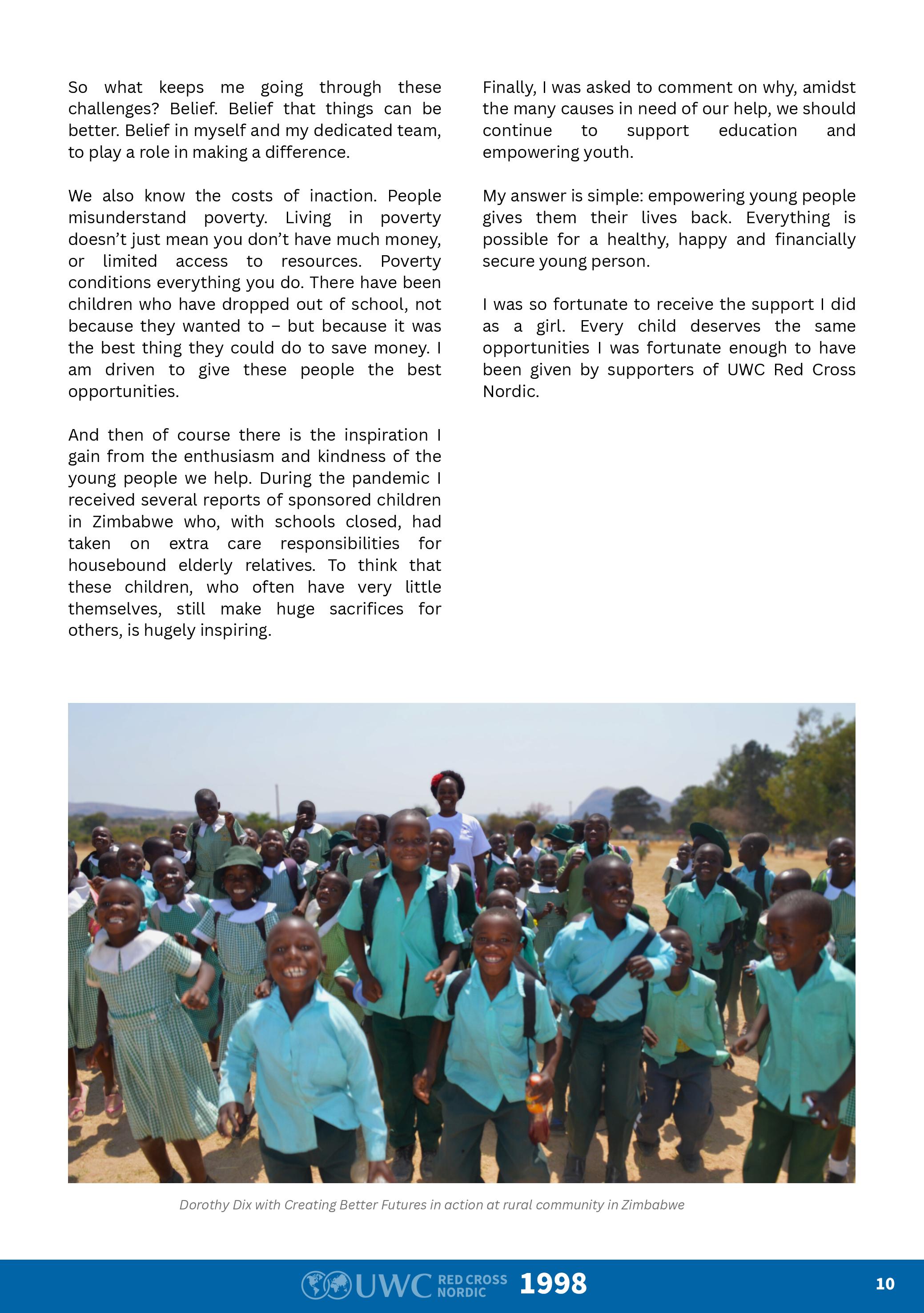 So what keeps me going through these challenges? Belief. Belief that things can be better. Belief in myself and my dedicated team, to play a role in making a difference.

We also know the costs of inaction. People misunderstand poverty. Living in poverty doesn't just mean you don't have much money, or limited access to resources. Poverty conditions everything you do. There have been children who have dropped out of school, not because they wanted to – but because it was the best thing they could do to save money. I am driven to give these people the best opportunities.

And then of course there is the inspiration I gain from the enthusiasm and kindness of the young people we help. During the pandemic I received several reports of sponsored children in Zimbabwe who, with schools closed, had taken on extra care responsibilities for housebound elderly relatives. To think that these children, who often have very little themselves, still make huge sacrifices for others, is hugely inspiring.

Finally, I was asked to comment on why, amidst the many causes in need of our help, we should continue to support education and empowering youth.

My answer is simple: empowering young people gives them their lives back. Everything is possible for a healthy, happy and financially secure young person.

I was so fortunate to receive the support I did as a girl. Every child deserves the same opportunities I was fortunate enough to have been given by supporters of UWC Red Cross Nordic.

Dorothy Dix with Creating Better Futures in action at rural community in Zimbabwe

UWC RED CROSS NORDIC 1998

10